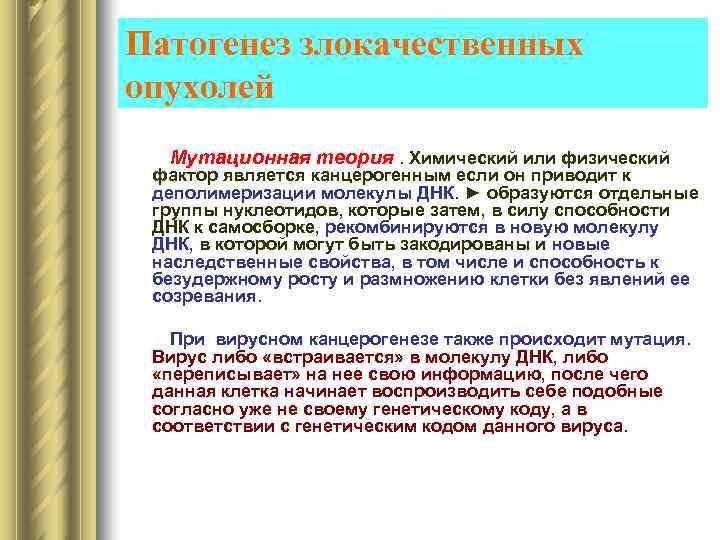 Патогенез злокачественных опухолей

Мутационная теория . Химический или физический фактор является канцерогенным если он приводит к деполимеризации молекулы ДНК. ► образуются отдельные группы нуклеотидов, которые затем, в силу способности ДНК к самосборке, рекомбинируются в новую молекулу ДНК, в которой могут быть закодированы и новые наследственные свойства, в том числе и способность к безудержному росту и размножению клетки без явлений ее созревания.

При вирусном канцерогенезе также происходит мутация. Вирус либо «встраивается» в молекулу ДНК, либо «переписывает» на нее свою информацию, после чего данная клетка начинает воспроизводить себе подобные согласно уже не своему генетическому коду, а в соответствии с генетическим кодом данного вируса.